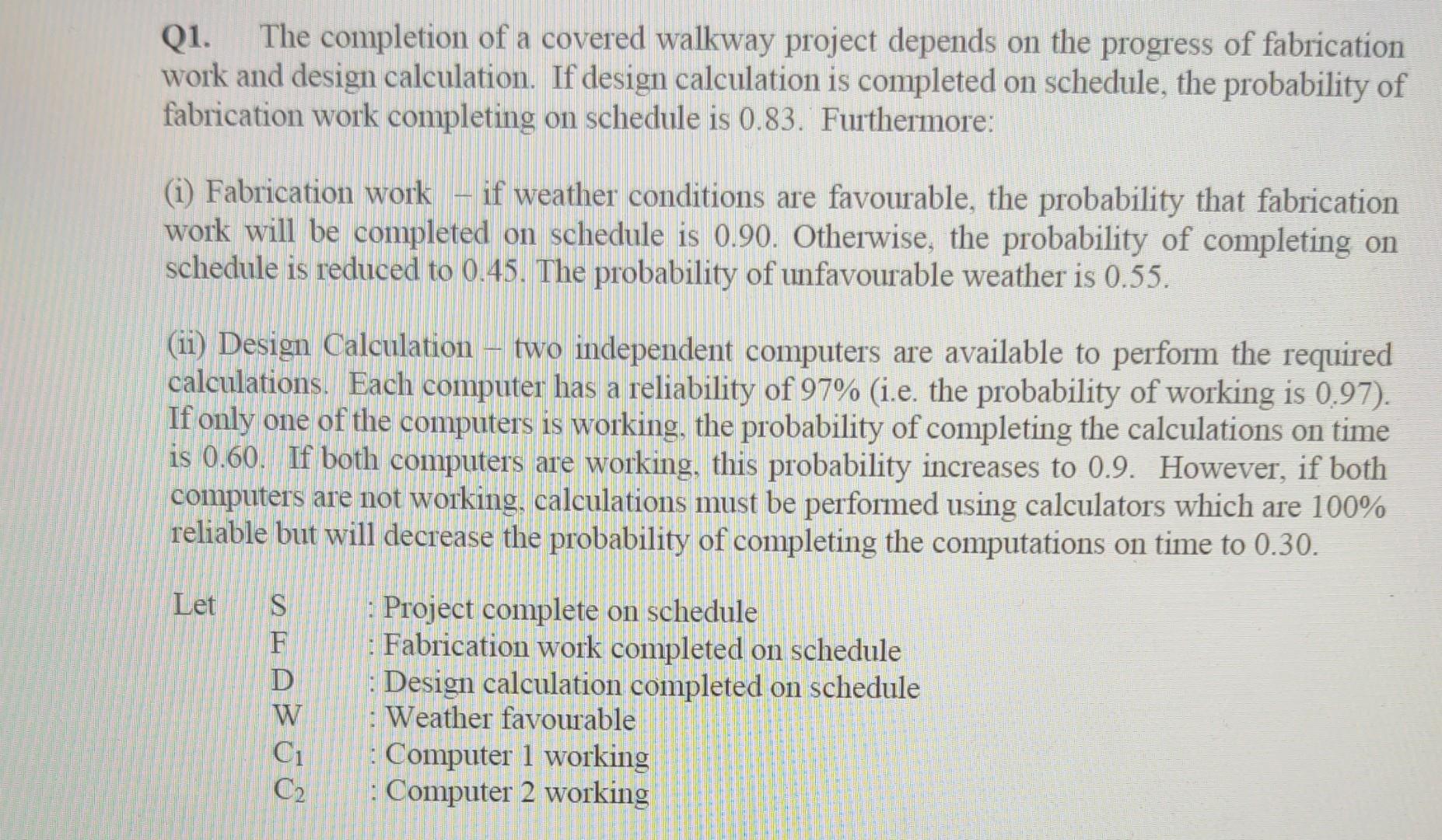 Q1. The completion of a covered walkway project depends on the progress of fabrication work and design calculation. If design calculation is completed on schedule, the probability of fabrication work completing on schedule is 0.83. Furthermore:

(i) Fabrication work – if weather conditions are favourable, the probability that fabrication work will be completed on schedule is 0.90. Otherwise, the probability of completing on schedule is reduced to 0.45. The probability of unfavourable weather is 0.55.

(ii) Design Calculation – two independent computers are available to perform the required calculations. Each computer has a reliability of 97% (i.e. the probability of working is 0.97). If only one of the computers is working, the probability of completing the calculations on time is 0.60. If both computers are working, this probability increases to 0.9. However, if both computers are not working, calculations must be performed using calculators which are 100% reliable but will decrease the probability of completing the computations on time to 0.30.

Let S : Project complete on schedule
F : Fabrication work completed on schedule
D : Design calculation completed on schedule
W : Weather favourable
$C_1$ : Computer 1 working
$C_2$ : Computer 2 working